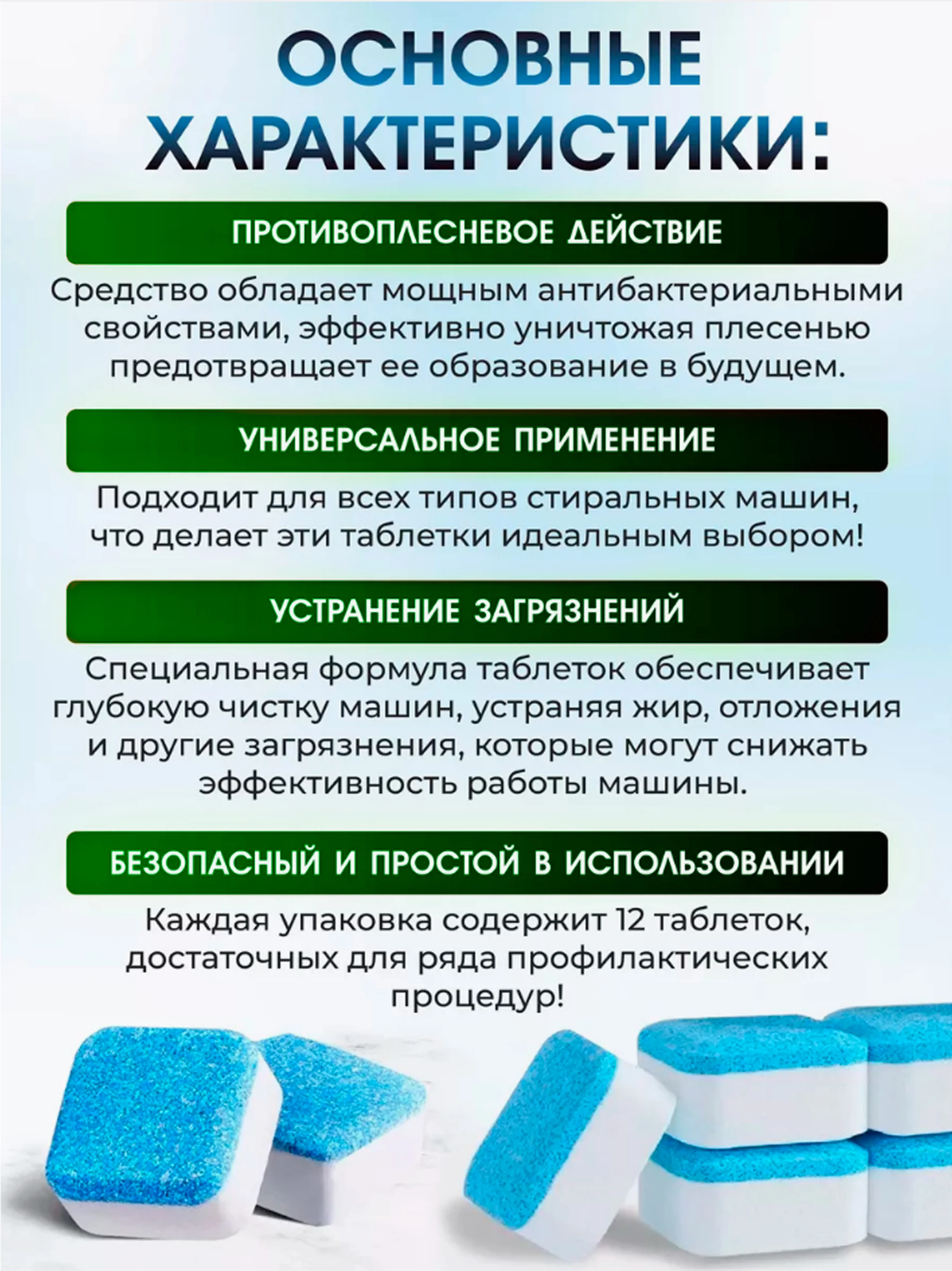 ОСНОВНЫЕ ХАРАКТЕРИСТИКИ:

ПРОТИВОПЛЕСНЕВОЕ ДЕЙСТВИЕ

Средство обладает мощным антибактериальными свойствами, эффективно уничтожая плесенью предотвращает ее образование в будущем.

УНИВЕРСАЛЬНОЕ ПРИМЕНЕНИЕ

Подходит для всех типов стиральных машин, что делает эти таблетки идеальным выбором!

УСТРАНЕНИЕ ЗАГРЯЗНЕНИЙ

Специальная формула таблеток обеспечивает глубокую чистку машин, устраняя жир, отложения и другие загрязнения, которые могут снижать эффективность работы машины.

БЕЗОПАСНЫЙ И ПРОСТОЙ В ИСПОЛЬЗОВАНИИ

Каждая упаковка содержит 12 таблеток, достаточных для ряда профилактических процедур!